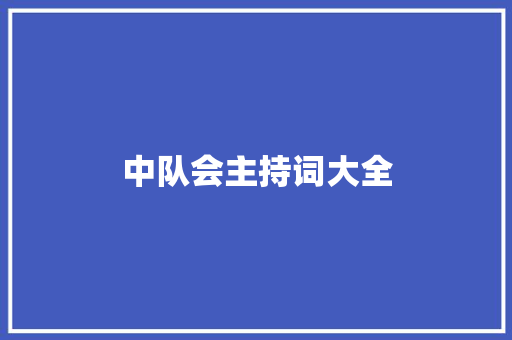 中队会主持词大全